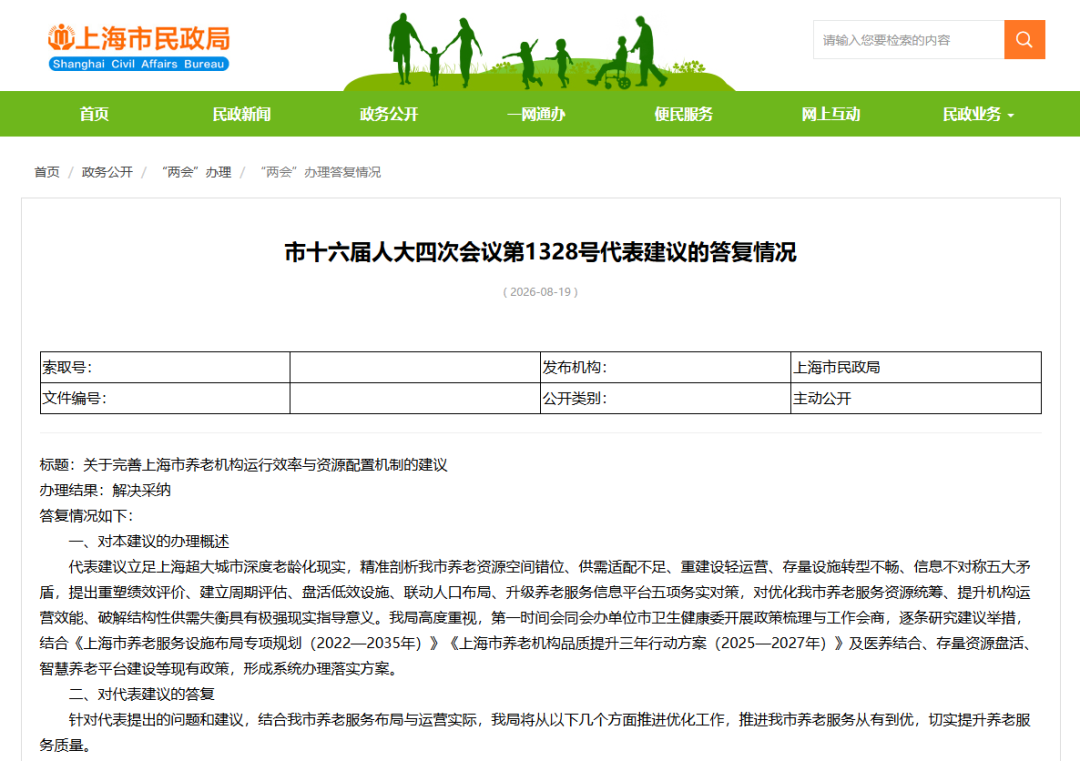 上海市民政局
Shanghai Civil Affairs Bureau

请输入您要检索的内容

首页 民政新闻 政务公开 一网通办 便民服务 网上互动 民政业务

首页 / 政务公开 / “两会”办理 / “两会”办理答复情况

市十六届人大四次会议第1328号代表建议的答复情况

( 2026-08-19 )

| 索取号: | | 发布机构: | 上海市民政局 |
|---|---|---|---|
| 文件编号: | | 公开类别: | 主动公开 |

标题：关于完善上海市养老机构运行效率与资源配置机制的建议
办理结果：解决采纳
答复情况如下：

一、对本建议的办理概述

代表建议立足上海超大城市深度老龄化现实，精准剖析我市养老资源空间错位、供需适配不足、重建设轻运营、存量设施转型不畅、信息不对称五大矛盾，提出重塑绩效评价、建立周期评估、盘活低效设施、联动人口布局、升级养老服务信息平台五项务实对策，对优化我市养老服务资源统筹、提升机构运营效能、破解结构性供需失衡具有极强现实指导意义。我局高度重视，第一时间会同会办单位市卫生健康委开展政策梳理与工作会商，逐条研究建议举措，结合《上海市养老服务设施布局专项规划（2022—2035年）》《上海市养老机构品质提升三年行动方案（2025—2027年）》及医养结合、存量资源盘活、智慧养老平台建设等现有政策，形成系统办理落实方案。

二、对代表建议的答复

针对代表提出的问题和建议，结合我市养老服务布局与运营实际，我局将从以下几个方面推进优化工作，推进我市养老服务从有到优，切实提升养老服务质量。